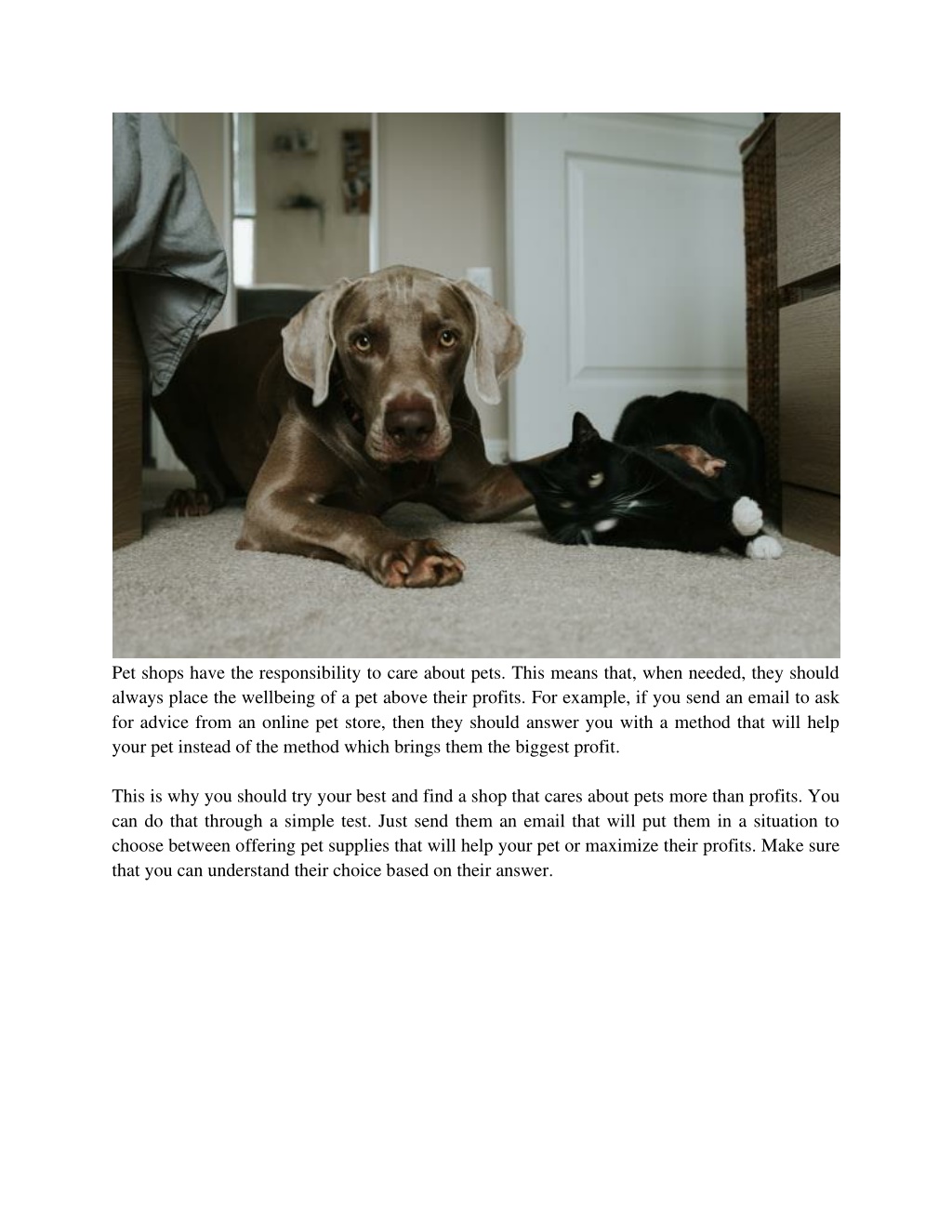 Pet shops have the responsibility to care about pets. This means that, when needed, they should always place the wellbeing of a pet above their profits. For example, if you send an email to ask for advice from an online pet store, then they should answer you with a method that will help your pet instead of the method which brings them the biggest profit.

This is why you should try your best and find a shop that cares about pets more than profits. You can do that through a simple test. Just send them an email that will put them in a situation to choose between offering pet supplies that will help your pet or maximize their profits. Make sure that you can understand their choice based on their answer.